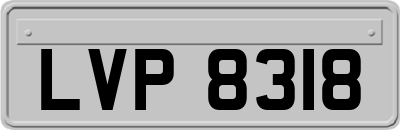 LVP 8318